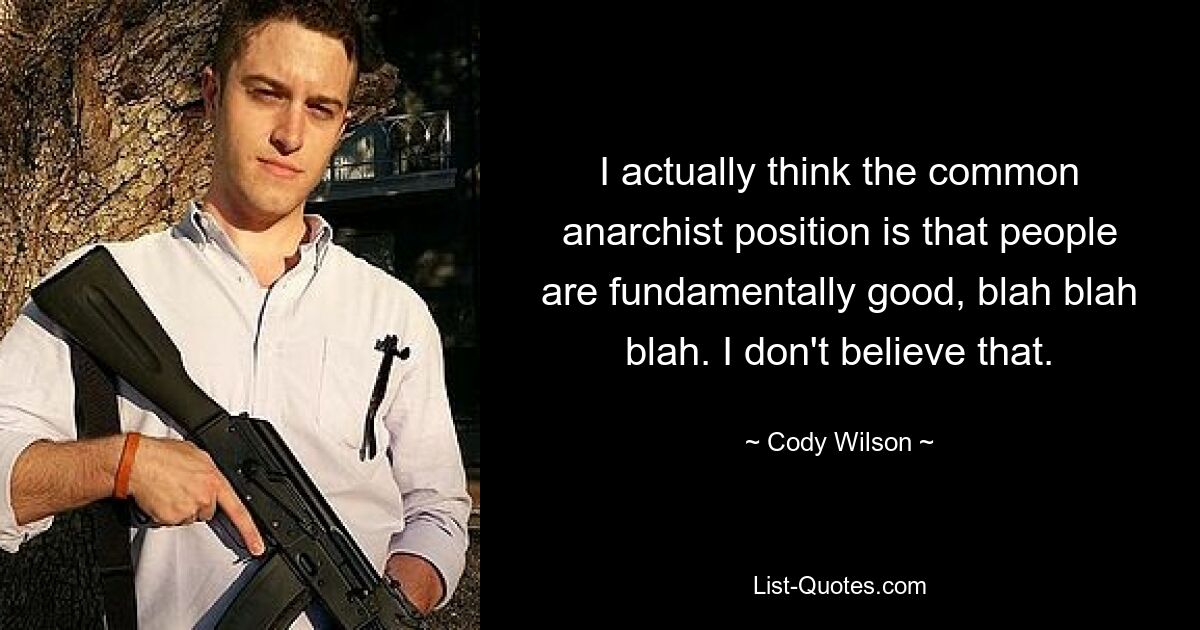 I actually think the common anarchist position is that people are fundamentally good, blah blah blah. I don't believe that.

~ Cody Wilson ~

List-Quotes.com